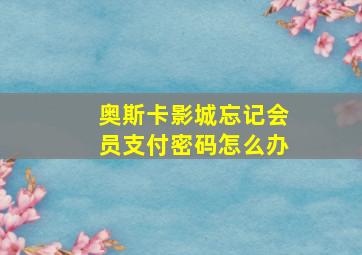 奥斯卡影城忘记会员支付密码怎么办